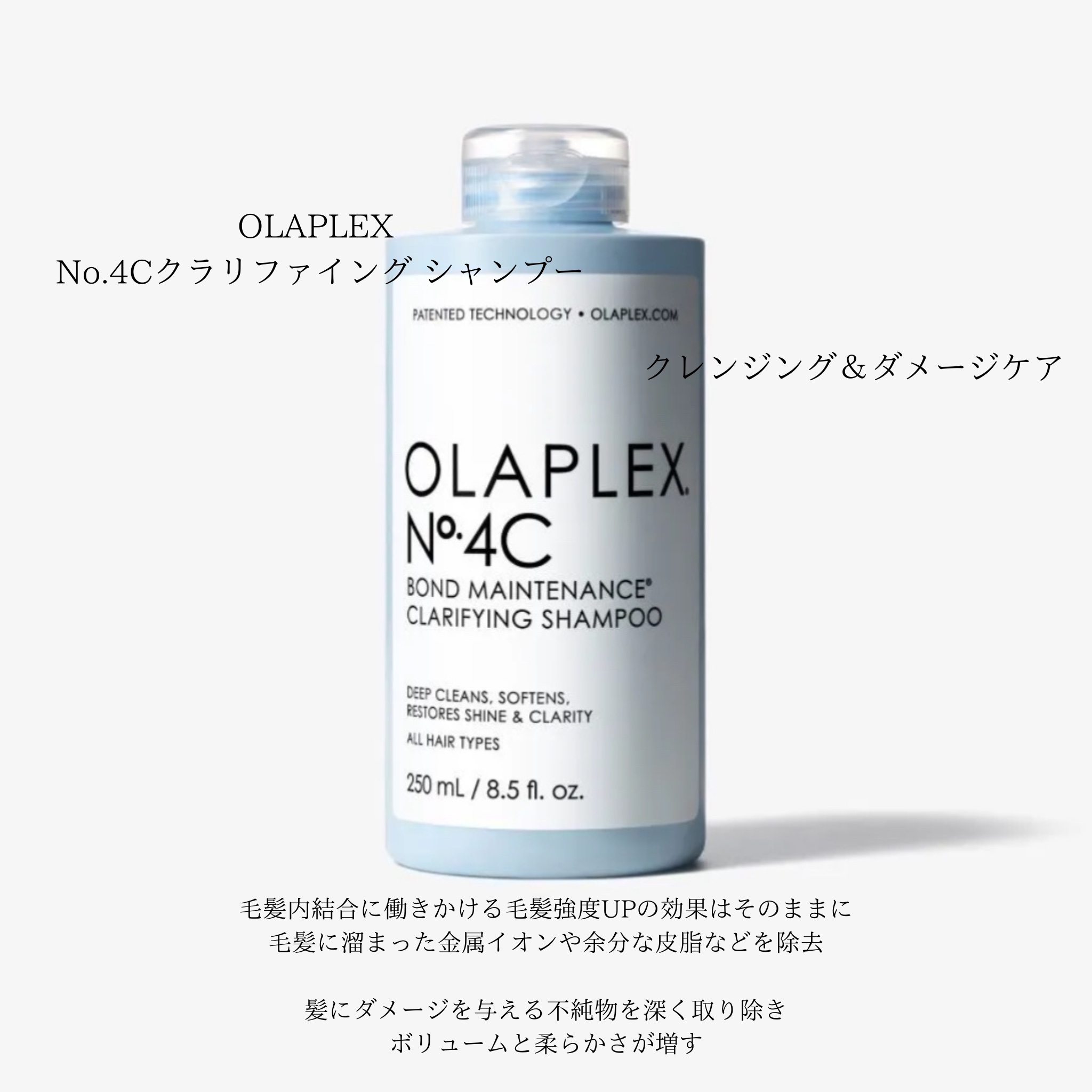 OLAPLEX
No.4Cクラリファイング シャンプー

PATENTED TECHNOLOGY • OLAPLEX.COM

クレンジング＆ダメージケア

OLAPLEX.
№.4C
BOND MAINTENANCE®
CLARIFYING SHAMPOO

DEEP CLEANS, SOFTENS, RESTORES SHINE & CLARITY
ALL HAIR TYPES

250 mL / 8.5 fl. oz.

毛髪内結合に働きかける毛髪強度UPの効果はそのままに
毛髪に溜まった金属イオンや余分な皮脂などを除去

髪にダメージを与える不純物を深く取り除き
ボリュームと柔らかさが増す